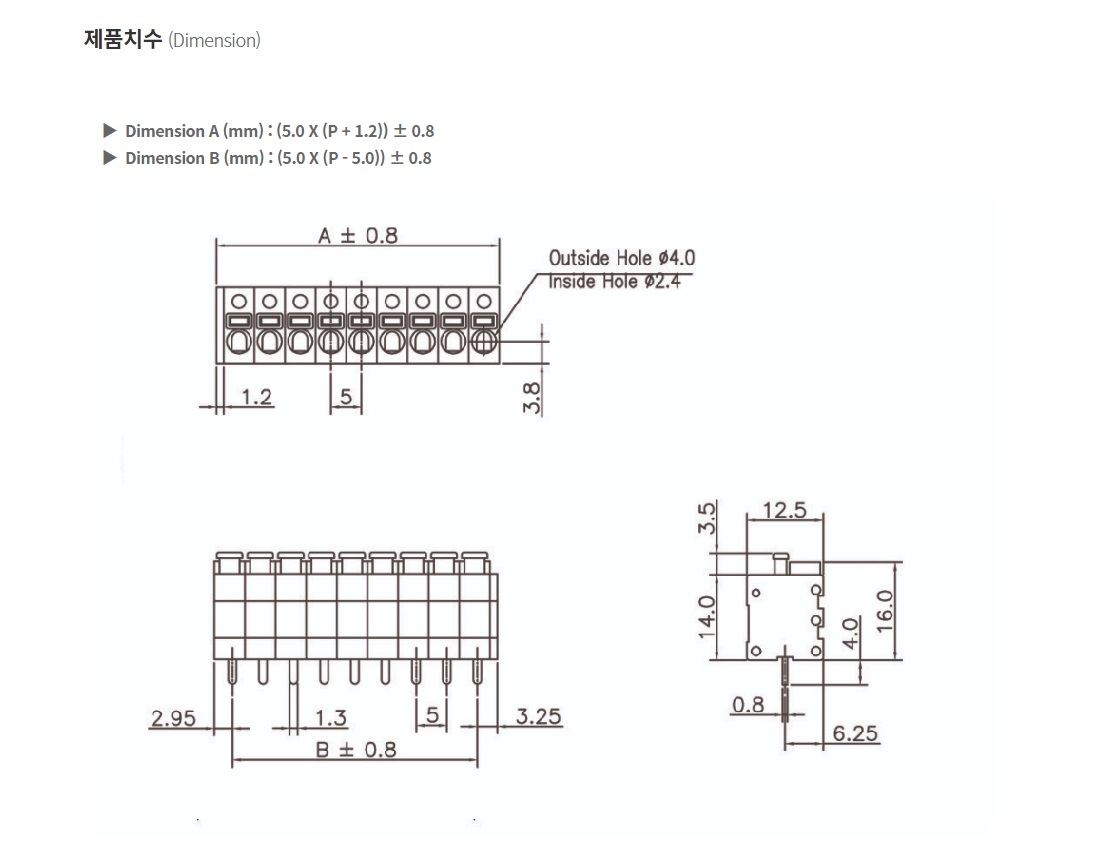 제품치수 (Dimension)

▶ Dimension A (mm) : (5.0 X (P + 1.2)) ± 0.8
▶ Dimension B (mm) : (5.0 X (P - 5.0)) ± 0.8

A ± 0.8
Outside Hole ø4.0
Inside Hole ø2.4
1.2
5
3.8

2.95
1.3
5
3.25
B ± 0.8

3.5
12.5
14.0
4.0
16.0
0.8
6.25